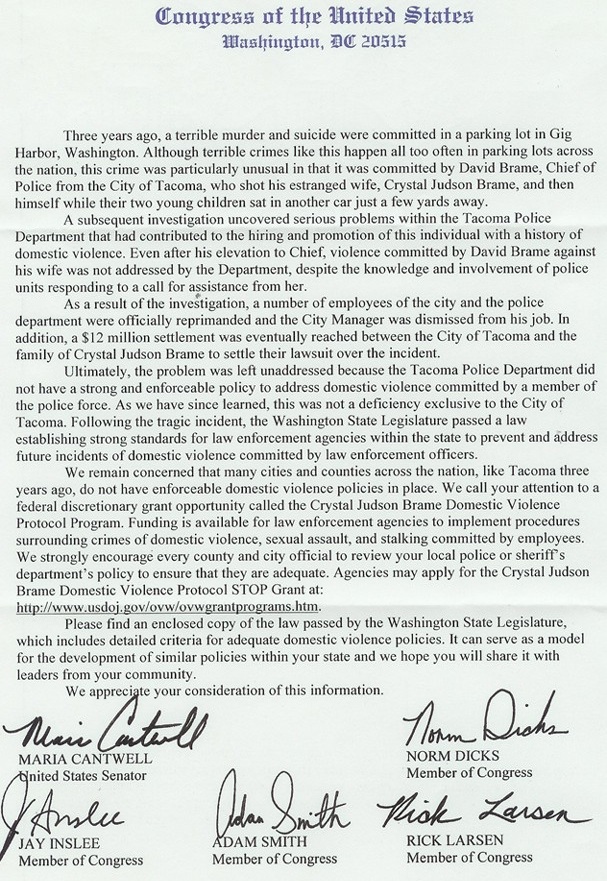 Congress of the United States
Washington, DC 20515

Three years ago, a terrible murder and suicide were committed in a parking lot in Gig Harbor, Washington. Although terrible crimes like this happen all too often in parking lots across the nation, this crime was particularly unusual in that it was committed by David Brame, Chief of Police from the City of Tacoma, who shot his estranged wife, Crystal Judson Brame, and then himself while their two young children sat in another car just a few yards away.

A subsequent investigation uncovered serious problems within the Tacoma Police Department that had contributed to the hiring and promotion of this individual with a history of domestic violence. Even after his elevation to Chief, violence committed by David Brame against his wife was not addressed by the Department, despite the knowledge and involvement of police units responding to a call for assistance from her.

As a result of the investigation, a number of employees of the city and the police department were officially reprimanded and the City Manager was dismissed from his job. In addition, a $12 million settlement was eventually reached between the City of Tacoma and the family of Crystal Judson Brame to settle their lawsuit over the incident.

Ultimately, the problem was left unaddressed because the Tacoma Police Department did not have a strong and enforceable policy to address domestic violence committed by a member of the police force. As we have since learned, this was not a deficiency exclusive to the City of Tacoma. Following the tragic incident, the Washington State Legislature passed a law establishing strong standards for law enforcement agencies within the state to prevent and address future incidents of domestic violence committed by law enforcement officers.

We remain concerned that many cities and counties across the nation, like Tacoma three years ago, do not have enforceable domestic violence policies in place. We call your attention to a federal discretionary grant opportunity called the Crystal Judson Brame Domestic Violence Protocol Program. Funding is available for law enforcement agencies to implement procedures surrounding crimes of domestic violence, sexual assault, and stalking committed by employees. We strongly encourage every county and city official to review your local police or sheriff's department's policy to ensure that they are adequate. Agencies may apply for the Crystal Judson Brame Domestic Violence Protocol STOP Grant at: http://www.usdoj.gov/ovw/ovwgrantprograms.htm.

Please find an enclosed copy of the law passed by the Washington State Legislature, which includes detailed criteria for adequate domestic violence policies. It can serve as a model for the development of similar policies within your state and we hope you will share it with leaders from your community.

We appreciate your consideration of this information.

Maria Cantwell
MARIA CANTWELL
United States Senator

Norm Dicks
NORM DICKS
Member of Congress

J Inslee
JAY INSLEE
Member of Congress

Adam Smith
ADAM SMITH
Member of Congress

Rick Larsen
RICK LARSEN
Member of Congress